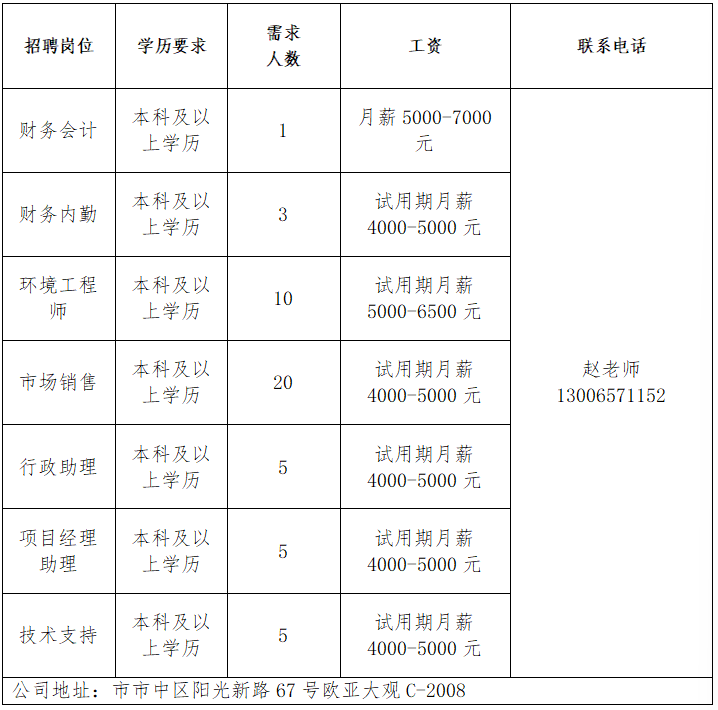 | 招聘岗位 | 学历要求 | 需求人数 | 工资 | 联系电话 |
|---|---|---|---|---|
| 财务会计 | 本科及以上学历 | 1 | 月薪 5000-7000 元 | 赵老师 13006571152 |
| 财务内勤 | 本科及以上学历 | 3 | 试用期月薪 4000-5000 元 | |
| 环境工程师 | 本科及以上学历 | 10 | 试用期月薪 5000-6500 元 | |
| 市场销售 | 本科及以上学历 | 20 | 试用期月薪 4000-5000 元 | |
| 行政助理 | 本科及以上学历 | 5 | 试用期月薪 4000-5000 元 | |
| 项目经理助理 | 本科及以上学历 | 5 | 试用期月薪 4000-5000 元 | |
| 技术支持 | 本科及以上学历 | 5 | 试用期月薪 4000-5000 元 | |

公司地址：市市中区阳光新路 67 号欧亚大观 C-2008